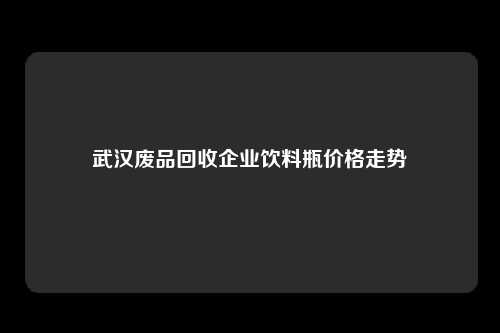 武汉废品回收企业饮料瓶价格走势